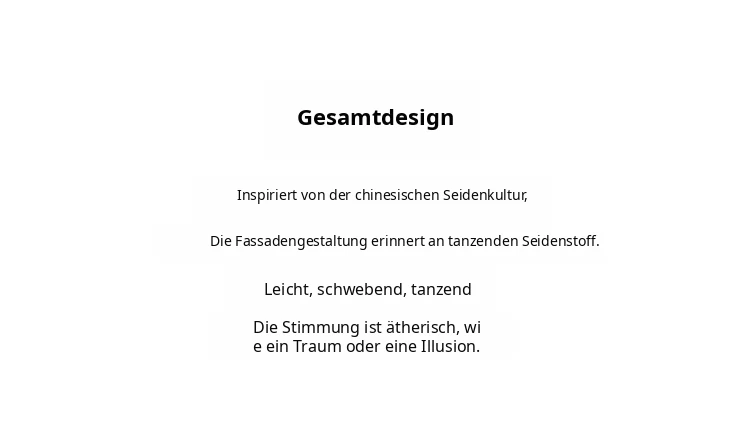 Gesamtdesign

Inspiriert von der chinesischen Seidenkultur,

Die Fassadengestaltung erinnert an tanzenden Seidenstoff.

Leicht, schwebend, tanzend

Die Stimmung ist ätherisch, wie ein Traum oder eine Illusion.